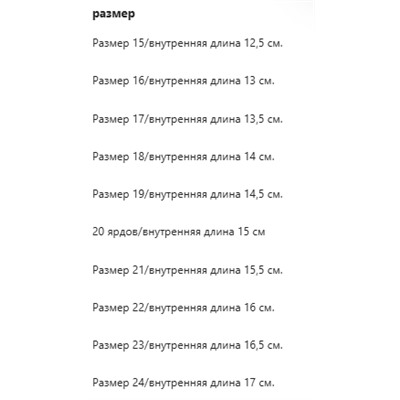 размер

Размер 15/внутренняя длина 12,5 см.

Размер 16/внутренняя длина 13 см.

Размер 17/внутренняя длина 13,5 см.

Размер 18/внутренняя длина 14 см.

Размер 19/внутренняя длина 14,5 см.

20 ярдов/внутренняя длина 15 см

Размер 21/внутренняя длина 15,5 см.

Размер 22/внутренняя длина 16 см.

Размер 23/внутренняя длина 16,5 см.

Размер 24/внутренняя длина 17 см.